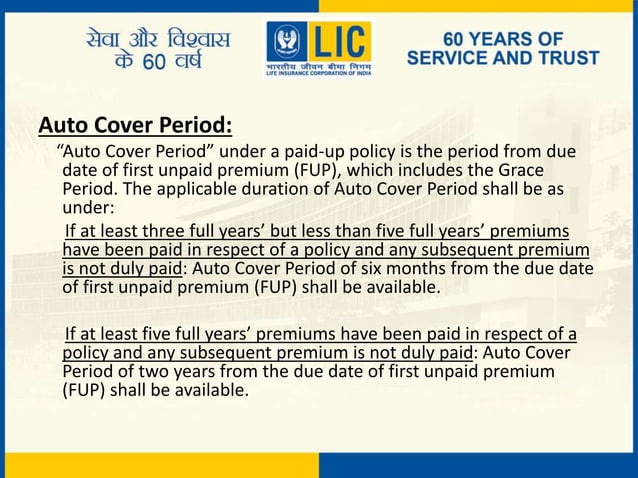 सेवा और विश्वास
के 60 वर्ष

LIC
भारतीय जीवन बीमा निगम
LIFE INSURANCE CORPORATION OF INDIA

60 YEARS OF
SERVICE AND TRUST

Auto Cover Period:

"Auto Cover Period" under a paid-up policy is the period from due date of first unpaid premium (FUP), which includes the Grace Period. The applicable duration of Auto Cover Period shall be as under:

If at least three full years' but less than five full years' premiums have been paid in respect of a policy and any subsequent premium is not duly paid: Auto Cover Period of six months from the due date of first unpaid premium (FUP) shall be available.

If at least five full years' premiums have been paid in respect of a policy and any subsequent premium is not duly paid: Auto Cover Period of two years from the due date of first unpaid premium (FUP) shall be available.